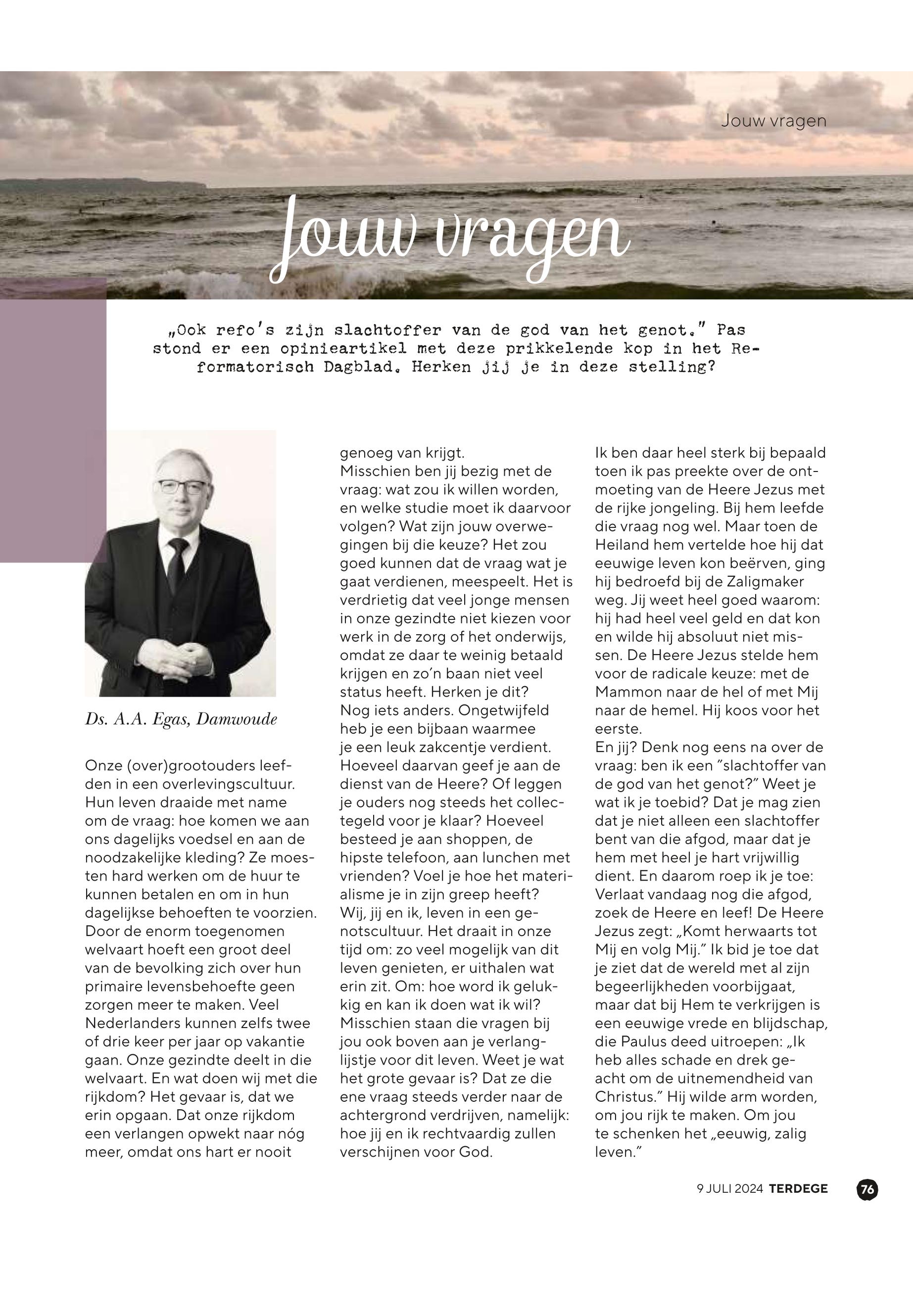 Jouw vragen

Jouw vragen

„Ook refo's zijn slachtoffer van de god van het genot." Pas stond er een opinieartikel met deze prikkelende kop in het Reformatorisch Dagblad. Herken jij je in deze stelling?

Ds. A.A. Egas, Damwoude

Onze (over)grootouders leefden in een overlevingscultuur. Hun leven draaide met name om de vraag: hoe komen we aan ons dagelijks voedsel en aan de noodzakelijke kleding? Ze moesten hard werken om de huur te kunnen betalen en om in hun dagelijkse behoeften te voorzien. Door de enorm toegenomen welvaart hoeft een groot deel van de bevolking zich over hun primaire levensbehoefte geen zorgen meer te maken. Veel Nederlanders kunnen zelfs twee of drie keer per jaar op vakantie gaan. Onze gezindte deelt in die welvaart. En wat doen wij met die rijkdom? Het gevaar is, dat we erin opgaan. Dat onze rijkdom een verlangen opwekt naar nóg meer, omdat ons hart er nooit genoeg van krijgt.
Misschien ben jij bezig met de vraag: wat zou ik willen worden, en welke studie moet ik daarvoor volgen? Wat zijn jouw overwegingen bij die keuze? Het zou goed kunnen dat de vraag wat je gaat verdienen, meespeelt. Het is verdrietig dat veel jonge mensen in onze gezindte niet kiezen voor werk in de zorg of het onderwijs, omdat ze daar te weinig betaald krijgen en zo'n baan niet veel status heeft. Herken je dit?
Nog iets anders. Ongetwijfeld heb je een bijbaan waarmee je een leuk zakcentje verdient. Hoeveel daarvan geef je aan de dienst van de Heere? Of leggen je ouders nog steeds het collectegeld voor je klaar? Hoeveel besteed je aan shoppen, de hipste telefoon, aan lunchen met vrienden? Voel je hoe het materialisme je in zijn greep heeft?
Wij, jij en ik, leven in een genotscultuur. Het draait in onze tijd om: zo veel mogelijk van dit leven genieten, er uithalen wat erin zit. Om: hoe word ik gelukkig en kan ik doen wat ik wil? Misschien staan die vragen bij jou ook boven aan je verlanglijstje voor dit leven. Weet je wat het grote gevaar is? Dat ze die ene vraag steeds verder naar de achtergrond verdrijven, namelijk: hoe jij en ik rechtvaardig zullen verschijnen voor God.
Ik ben daar heel sterk bij bepaald toen ik pas preekte over de ontmoeting van de Heere Jezus met de rijke jongeling. Bij hem leefde die vraag nog wel. Maar toen de Heiland hem vertelde hoe hij dat eeuwige leven kon beërven, ging hij bedroefd bij de Zaligmaker weg. Jij weet heel goed waarom: hij had heel veel geld en dat kon en wilde hij absoluut niet missen. De Heere Jezus stelde hem voor de radicale keuze: met de Mammon naar de hel of met Mij naar de hemel. Hij koos voor het eerste.
En jij? Denk nog eens na over de vraag: ben ik een "slachtoffer van de god van het genot?" Weet je wat ik je toebid? Dat je mag zien dat je niet alleen een slachtoffer bent van die afgod, maar dat je hem met heel je hart vrijwillig dient. En daarom roep ik je toe: Verlaat vandaag nog die afgod, zoek de Heere en leef! De Heere Jezus zegt: „Komt herwaarts tot Mij en volg Mij." Ik bid je toe dat je ziet dat de wereld met al zijn begeerlijkheden voorbijgaat, maar dat bij Hem te verkrijgen is een eeuwige vrede en blijdschap, die Paulus deed uitroepen: „Ik heb alles schade en drek geacht om de uitnemendheid van Christus." Hij wilde arm worden, om jou rijk te maken. Om jou te schenken het „eeuwig, zalig leven."

9 JULI 2024 TERDEGE 76